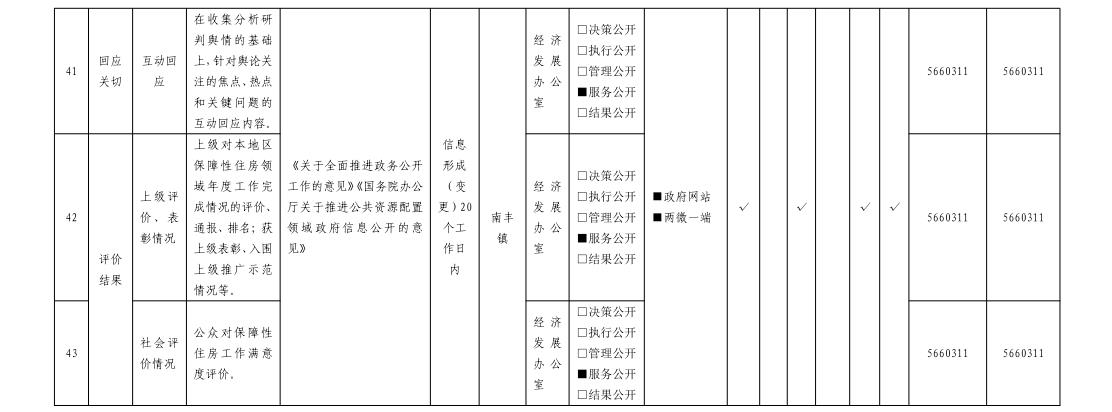 | 41 | 回应关切 | 互动回应 | 在收集分析研判舆情的基础上，针对舆论关注的焦点、热点和关键问题的互动回应内容。 | 《关于全面推进政务公开工作的意见》《国务院办公厅关于推进公共资源配置领域政府信息公开的意见》 | 信息形成（变更）20个工作日内 | 南丰镇 | 经济发展办公室 | □决策公开 □执行公开 □管理公开 ■服务公开 □结果公开 | ■政府网站 ■两微一端 | ✓ | | ✓ | | ✓ | ✓ | 5660311 | 5660311 |
|---|---|---|---|---|---|---|---|---|---|---|---|---|---|---|---|---|---|
| 42 | 评价结果 | 上级评价、表彰情况 | 上级对本地区保障性住房领域年度工作完成情况的评价、通报、排名；获上级表彰、入围上级推广示范情况等。 | | | | 经济发展办公室 | □决策公开 □执行公开 □管理公开 ■服务公开 □结果公开 | | | | | | | | 5660311 | 5660311 |
| 43 | | 社会评价情况 | 公众对保障性住房工作满意度评价。 | | | | 经济发展办公室 | □决策公开 □执行公开 □管理公开 ■服务公开 □结果公开 | | | | | | | | 5660311 | 5660311 |